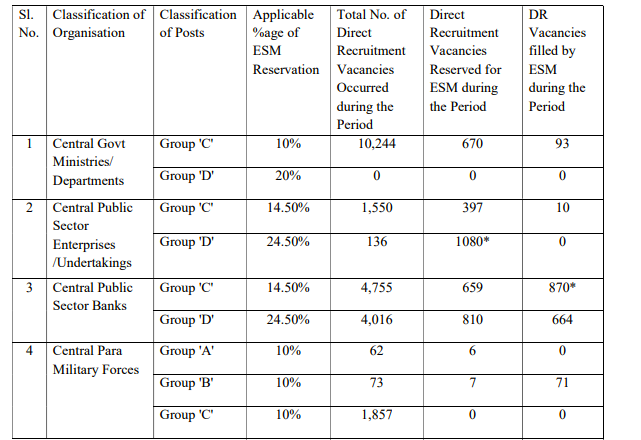 | Sl. No. | Classification of Organisation | Classification of Posts | Applicable %age of ESM Reservation | Total No. of Direct Recruitment Vacancies Occurred during the Period | Direct Recruitment Vacancies Reserved for ESM during the Period | DR Vacancies filled by ESM during the Period |
|---|---|---|---|---|---|---|
| 1 | Central Govt Ministries/ Departments | Group 'C' | 10% | 10,244 | 670 | 93 |
| | | Group 'D' | 20% | 0 | 0 | 0 |
| 2 | Central Public Sector Enterprises /Undertakings | Group 'C' | 14.50% | 1,550 | 397 | 10 |
| | | Group 'D' | 24.50% | 136 | 1080* | 0 |
| 3 | Central Public Sector Banks | Group 'C' | 14.50% | 4,755 | 659 | 870* |
| | | Group 'D' | 24.50% | 4,016 | 810 | 664 |
| 4 | Central Para Military Forces | Group 'A' | 10% | 62 | 6 | 0 |
| | | Group 'B' | 10% | 73 | 7 | 71 |
| | | Group 'C' | 10% | 1,857 | 0 | 0 |